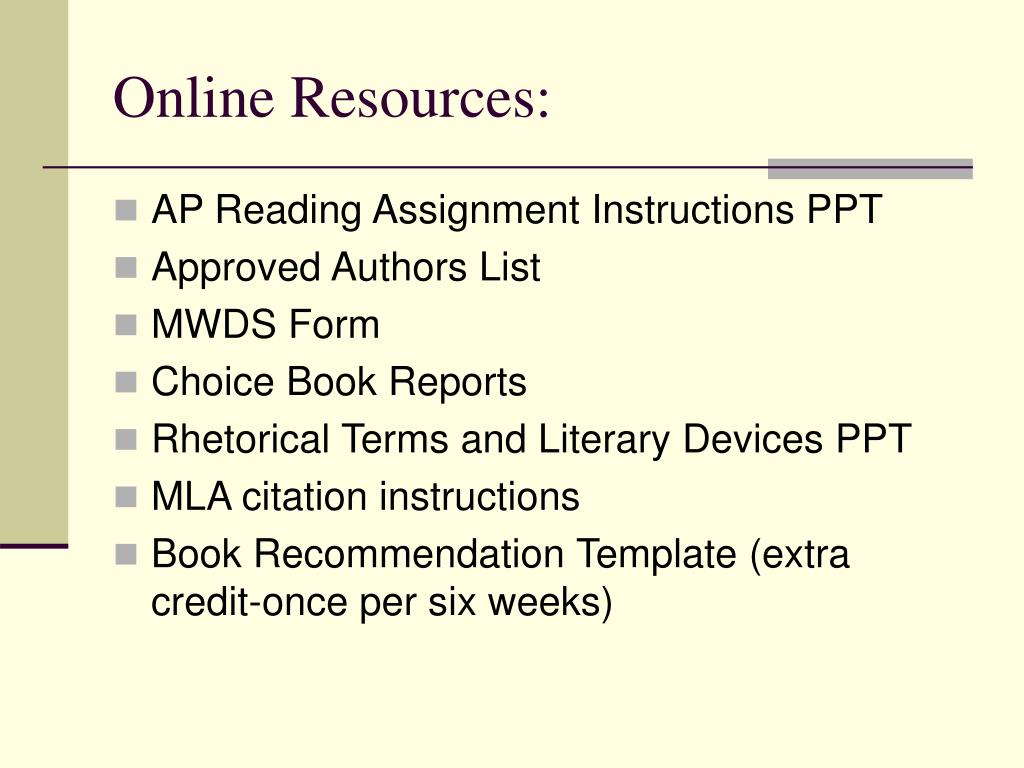 Online Resources:

- AP Reading Assignment Instructions PPT
- Approved Authors List
- MWDS Form
- Choice Book Reports
- Rhetorical Terms and Literary Devices PPT
- MLA citation instructions
- Book Recommendation Template (extra credit-once per six weeks)